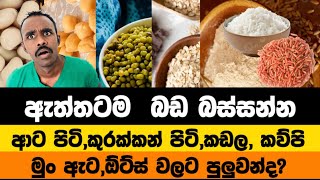 ඇත්තටම බඩ බස්සන්න

ආට පිටි,කුරක්කන් පිටි,කඩල, කව්පි

මුං ඇට,ඕට්ස් වලට පුලුවන්ද?